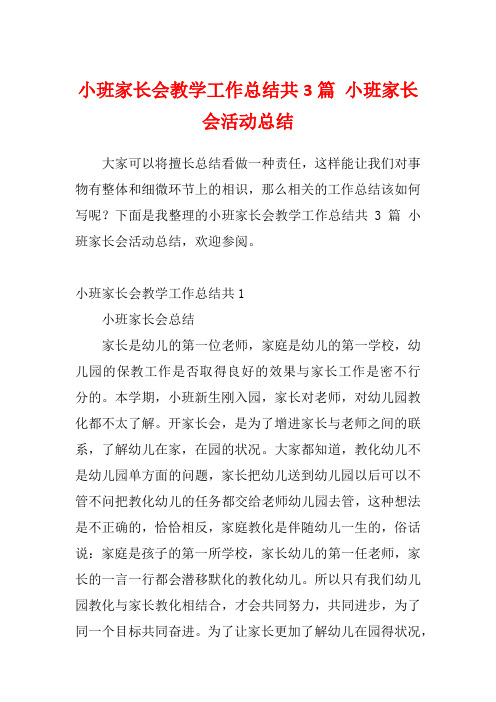 小班家长会教学工作总结共3篇 小班家长会活动总结

大家可以将擅长总结看做一种责任，这样能让我们对事物有整体和细微环节上的相识，那么相关的工作总结该如何写呢？下面是我整理的小班家长会教学工作总结共 3 篇 小班家长会活动总结，欢迎参阅。

小班家长会教学工作总结共1

小班家长会总结

家长是幼儿的第一位老师，家庭是幼儿的第一学校，幼儿园的保教工作是否取得良好的效果与家长工作是密不行分的。本学期，小班新生刚入园，家长对老师，对幼儿园教化都不太了解。开家长会，是为了增进家长与老师之间的联系，了解幼儿在家，在园的状况。大家都知道，教化幼儿不是幼儿园单方面的问题，家长把幼儿送到幼儿园以后可以不管不问把教化幼儿的任务都交给老师幼儿园去管，这种想法是不正确的，恰恰相反，家庭教化是伴随幼儿一生的，俗话说：家庭是孩子的第一所学校，家长幼儿的第一任老师，家长的一言一行都会潜移默化的教化幼儿。所以只有我们幼儿园教化与家长教化相结合，才会共同努力，共同进步，为了同一个目标共同奋进。为了让家长更加了解幼儿在园得状况，